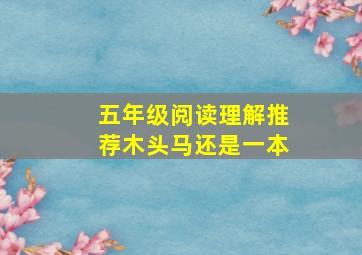 五年级阅读理解推荐木头马还是一本